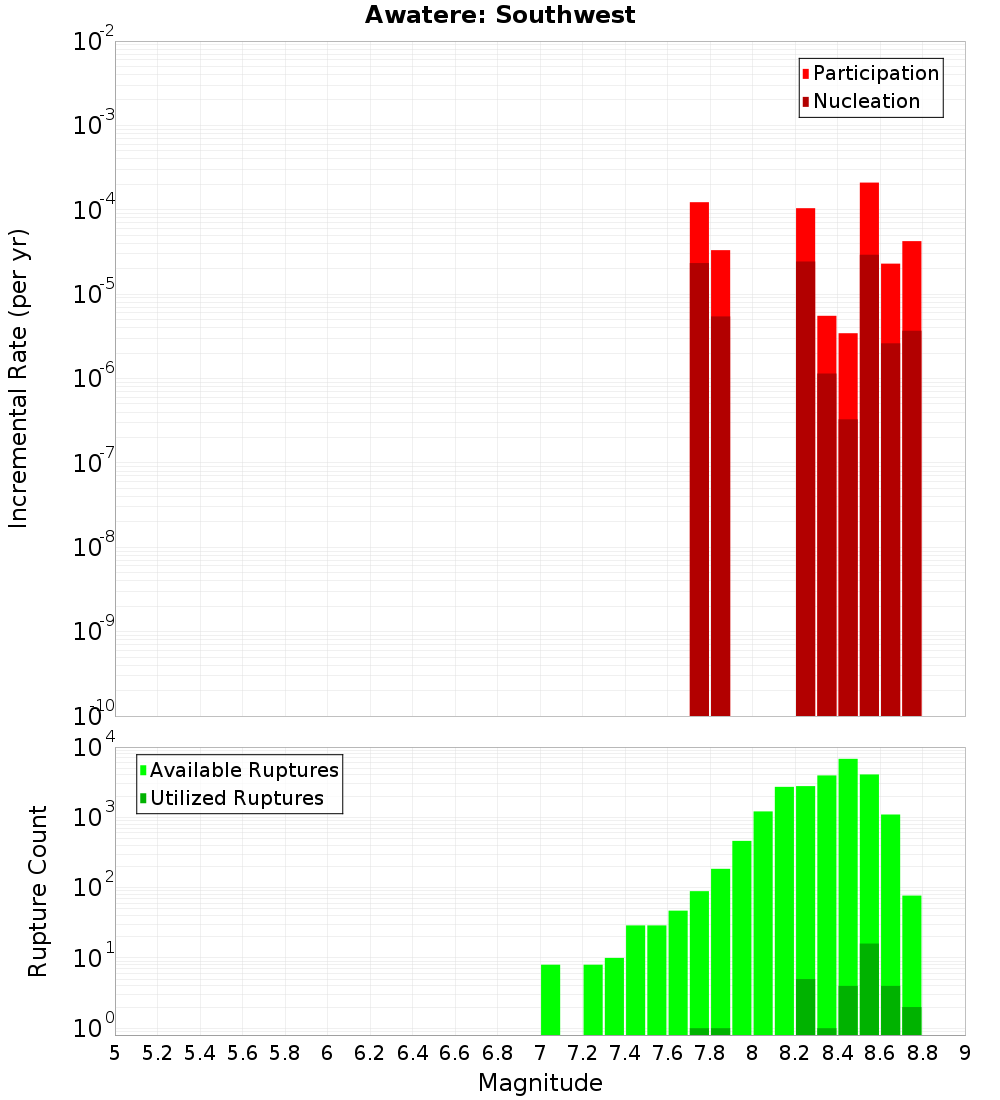 Awatere: Southwest

Incremental Rate (per yr)

$10^{-2}$
$10^{-3}$
$10^{-4}$
$10^{-5}$
$10^{-6}$
$10^{-7}$
$10^{-8}$
$10^{-9}$
$10^{-10}$

Participation
Nucleation

Rupture Count

$10^{4}$
$10^{3}$
$10^{2}$
$10^{1}$
$10^{0}$

Available Ruptures
Utilized Ruptures

5 5.2 5.4 5.6 5.8 6 6.2 6.4 6.6 6.8 7 7.2 7.4 7.6 7.8 8 8.2 8.4 8.6 8.8 9

Magnitude